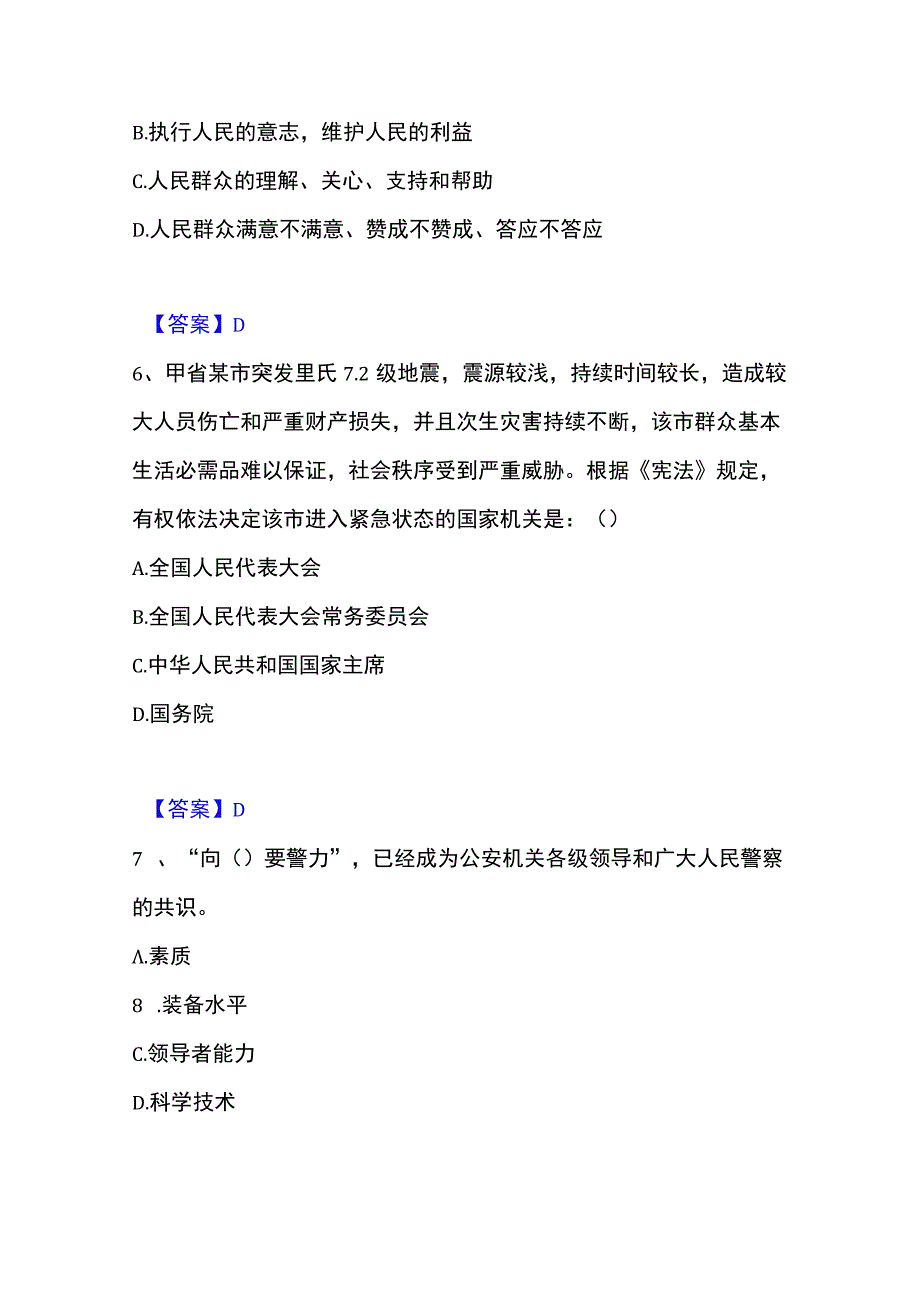 B.执行人民的意志，维护人民的利益

C.人民群众的理解、关心、支持和帮助

D.人民群众满意不满意、赞成不赞成、答应不答应

【答案】D

6、甲省某市突发里氏7.2级地震，震源较浅，持续时间较长，造成较大人员伤亡和严重财产损失，并且次生灾害持续不断，该市群众基本生活必需品难以保证，社会秩序受到严重威胁。根据《宪法》规定，有权依法决定该市进入紧急状态的国家机关是：（）

A.全国人民代表大会

B.全国人民代表大会常务委员会

C.中华人民共和国国家主席

D.国务院

【答案】D

7 、“向（）要警力”，已经成为公安机关各级领导和广大人民警察的共识。

A.素质

8 .装备水平

C.领导者能力

D.科学技术